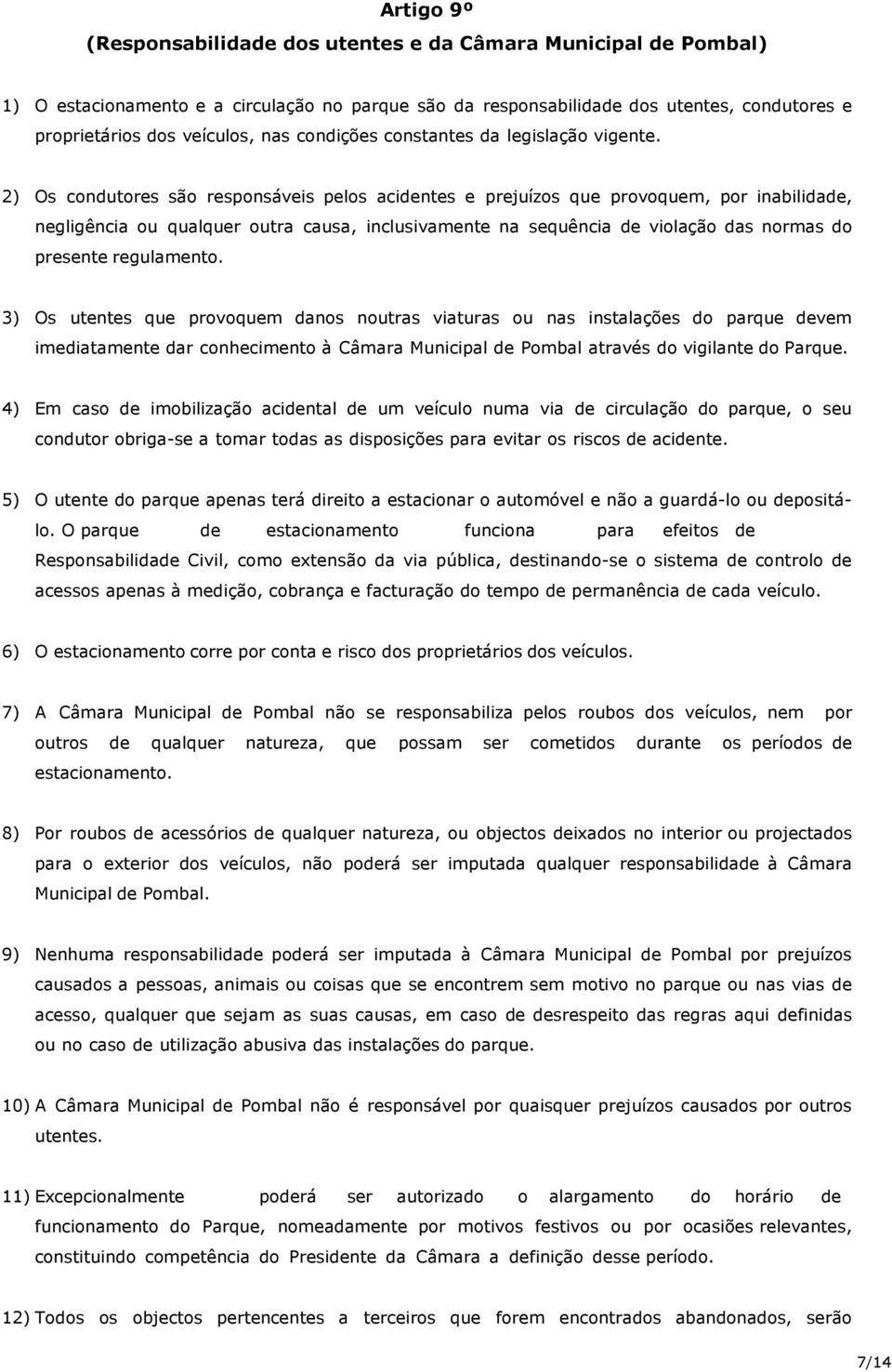 Artigo 9º
(Responsabilidade dos utentes e da Câmara Municipal de Pombal)

1) O estacionamento e a circulação no parque são da responsabilidade dos utentes, condutores e proprietários dos veículos, nas condições constantes da legislação vigente.

2) Os condutores são responsáveis pelos acidentes e prejuízos que provoquem, por inabilidade, negligência ou qualquer outra causa, inclusivamente na sequência de violação das normas do presente regulamento.

3) Os utentes que provoquem danos noutras viaturas ou nas instalações do parque devem imediatamente dar conhecimento à Câmara Municipal de Pombal através do vigilante do Parque.

4) Em caso de imobilização acidental de um veículo numa via de circulação do parque, o seu condutor obriga-se a tomar todas as disposições para evitar os riscos de acidente.

5) O utente do parque apenas terá direito a estacionar o automóvel e não a guardá-lo ou depositá-lo. O parque de estacionamento funciona para efeitos de Responsabilidade Civil, como extensão da via pública, destinando-se o sistema de controlo de acessos apenas à medição, cobrança e facturação do tempo de permanência de cada veículo.

6) O estacionamento corre por conta e risco dos proprietários dos veículos.

7) A Câmara Municipal de Pombal não se responsabiliza pelos roubos dos veículos, nem por outros de qualquer natureza, que possam ser cometidos durante os períodos de estacionamento.

8) Por roubos de acessórios de qualquer natureza, ou objectos deixados no interior ou projectados para o exterior dos veículos, não poderá ser imputada qualquer responsabilidade à Câmara Municipal de Pombal.

9) Nenhuma responsabilidade poderá ser imputada à Câmara Municipal de Pombal por prejuízos causados a pessoas, animais ou coisas que se encontrem sem motivo no parque ou nas vias de acesso, qualquer que sejam as suas causas, em caso de desrespeito das regras aqui definidas ou no caso de utilização abusiva das instalações do parque.

10) A Câmara Municipal de Pombal não é responsável por quaisquer prejuízos causados por outros utentes.

11) Excepcionalmente poderá ser autorizado o alargamento do horário de funcionamento do Parque, nomeadamente por motivos festivos ou por ocasiões relevantes, constituindo competência do Presidente da Câmara a definição desse período.

12) Todos os objectos pertencentes a terceiros que forem encontrados abandonados, serão

7/14